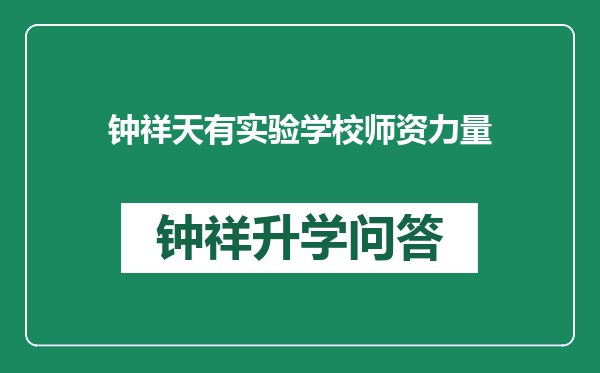 钟祥天有实验学校师资力量

钟祥升学问答